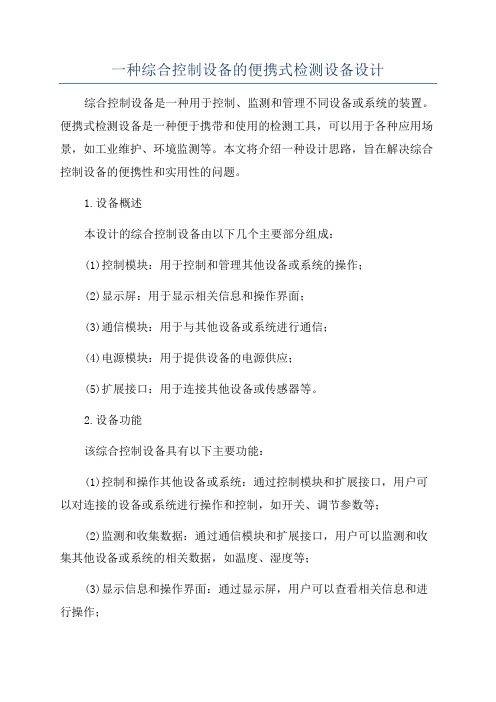 一种综合控制设备的便携式检测设备设计

综合控制设备是一种用于控制、监测和管理不同设备或系统的装置。便携式检测设备是一种便于携带和使用的检测工具，可以用于各种应用场景，如工业维护、环境监测等。本文将介绍一种设计思路，旨在解决综合控制设备的便携性和实用性的问题。

1.设备概述

本设计的综合控制设备由以下几个主要部分组成：

(1)控制模块：用于控制和管理其他设备或系统的操作；

(2)显示屏：用于显示相关信息和操作界面；

(3)通信模块：用于与其他设备或系统进行通信；

(4)电源模块：用于提供设备的电源供应；

(5)扩展接口：用于连接其他设备或传感器等。

2.设备功能

该综合控制设备具有以下主要功能：

(1)控制和操作其他设备或系统：通过控制模块和扩展接口，用户可以对连接的设备或系统进行操作和控制，如开关、调节参数等；

(2)监测和收集数据：通过通信模块和扩展接口，用户可以监测和收集其他设备或系统的相关数据，如温度、湿度等；

(3)显示信息和操作界面：通过显示屏，用户可以查看相关信息和进行操作；